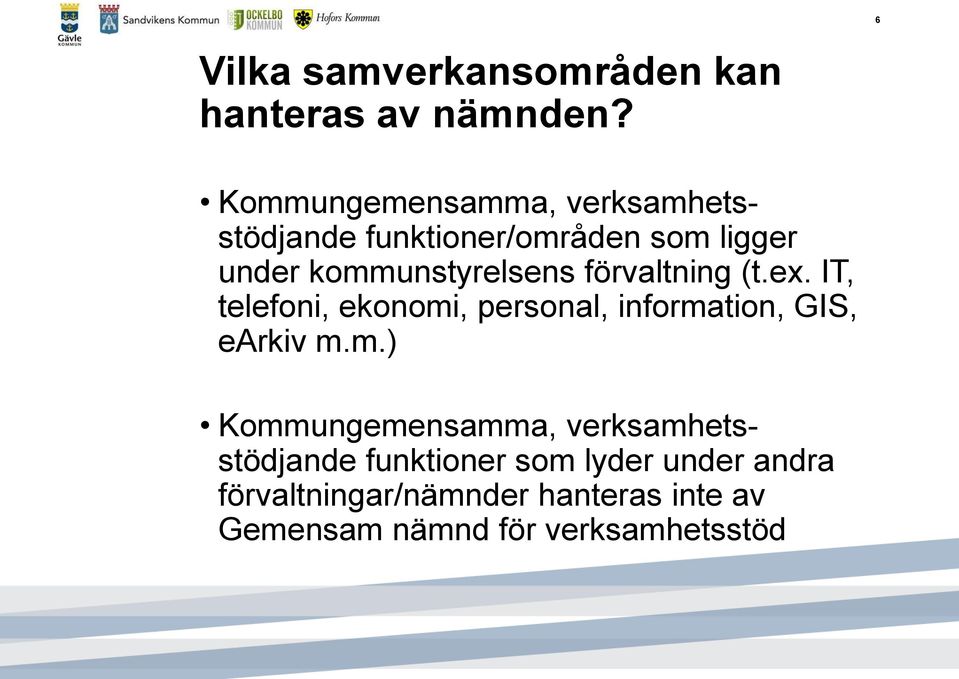 Gävle KOMMUN Sandvikens Kommun OCKELBO KOMMUN Hofors Kommun

6

Vilka samverkansområden kan hanteras av nämnden?

• Kommungemensamma, verksamhetsstödjande funktioner/områden som ligger under kommunstyrelsens förvaltning (t.ex. IT, telefoni, ekonomi, personal, information, GIS, eArkiv m.m.)

• Kommungemensamma, verksamhetsstödjande funktioner som lyder under andra förvaltningar/nämnder hanteras inte av Gemensam nämnd för verksamhetsstöd